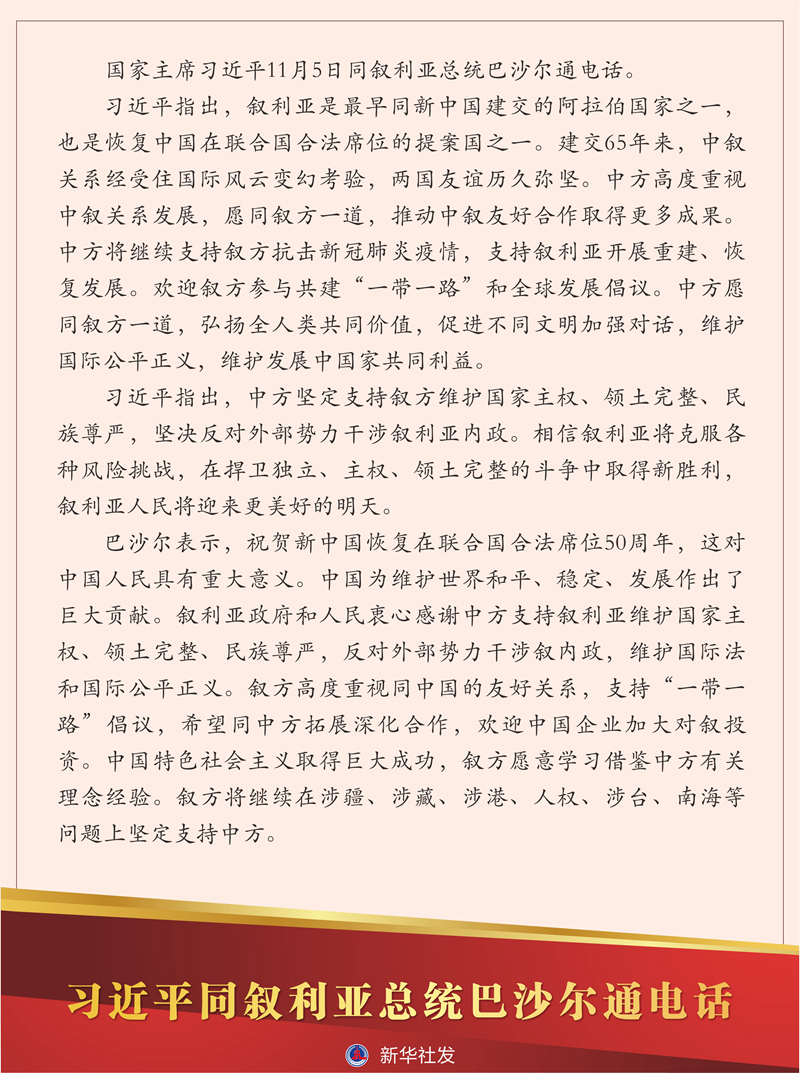 国家主席习近平11月5日同叙利亚总统巴沙尔通电话。

习近平指出，叙利亚是最早同新中国建交的阿拉伯国家之一，也是恢复中国在联合国合法席位的提案国之一。建交65年来，中叙关系经受住国际风云变幻考验，两国友谊历久弥坚。中方高度重视中叙关系发展，愿同叙方一道，推动中叙友好合作取得更多成果。中方将继续支持叙方抗击新冠肺炎疫情，支持叙利亚开展重建、恢复发展。欢迎叙方参与共建“一带一路”和全球发展倡议。中方愿同叙方一道，弘扬全人类共同价值，促进不同文明加强对话，维护国际公平正义，维护发展中国家共同利益。

习近平指出，中方坚定支持叙方维护国家主权、领土完整、民族尊严，坚决反对外部势力干涉叙利亚内政。相信叙利亚将克服各种风险挑战，在捍卫独立、主权、领土完整的斗争中取得新胜利，叙利亚人民将迎来更美好的明天。

巴沙尔表示，祝贺新中国恢复在联合国合法席位50周年，这对中国人民具有重大意义。中国为维护世界和平、稳定、发展作出了巨大贡献。叙利亚政府和人民衷心感谢中方支持叙利亚维护国家主权、领土完整、民族尊严，反对外部势力干涉叙内政，维护国际法和国际公平正义。叙方高度重视同中国的友好关系，支持“一带一路”倡议，希望同中方拓展深化合作，欢迎中国企业加大对叙投资。中国特色社会主义取得巨大成功，叙方愿意学习借鉴中方有关理念经验。叙方将继续在涉疆、涉藏、涉港、人权、涉台、南海等问题上坚定支持中方。

习近平同叙利亚总统巴沙尔通电话

新华社发